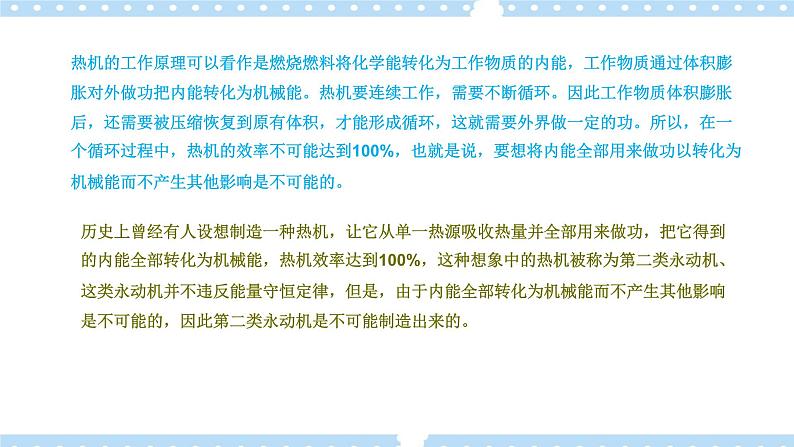 热机的工作原理可以看作是燃烧燃料将化学能转化为工作物质的内能，工作物质通过体积膨胀对外做功把内能转化为机械能。热机要连续工作，需要不断循环。因此工作物质体积膨胀后，还需要被压缩恢复到原有体积，才能形成循环，这就需要外界做一定的功。所以，在一个循环过程中，热机的效率不可能达到100%，也就是说，要想将内能全部用来做功以转化为机械能而不产生其他影响是不可能的。

历史上曾经有人设想制造一种热机，让它从单一热源吸收热量并全部用来做功，把它得到的内能全部转化为机械能，热机效率达到100%，这种想象中的热机被称为第二类永动机、这类永动机并不违反能量守恒定律，但是，由于内能全部转化为机械能而不产生其他影响是不可能的，因此第二类永动机是不可能制造出来的。